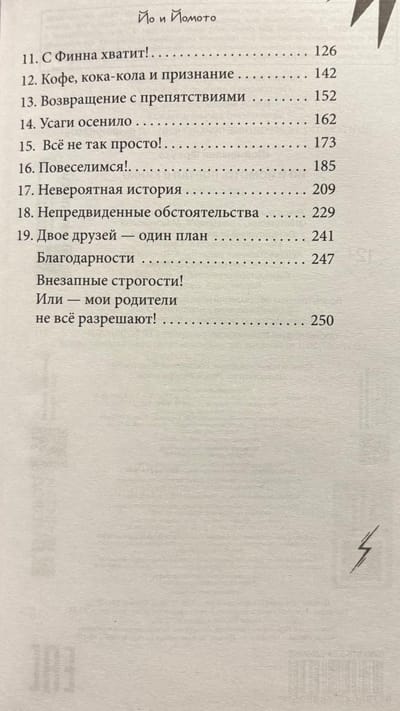 Йо и Йомото

11. С Финна хватит! 126
12. Кофе, кока-кола и признание 142
13. Возвращение с препятствиями 152
14. Усаги осенило 162
15. Всё не так просто! 173
16. Повеселимся! 185
17. Невероятная история 209
18. Непредвиденные обстоятельства 229
19. Двое друзей — один план 241
Благодарности 247
Внезапные строгости!
Или — мои родители
не всё разрешают! 250